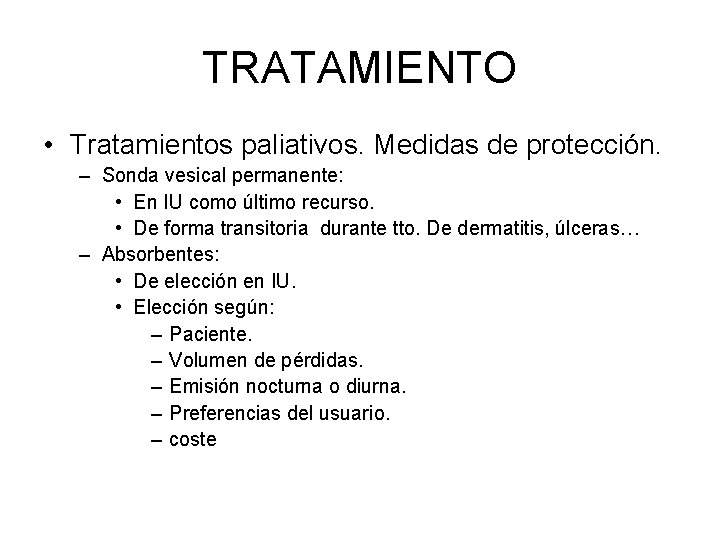 TRATAMIENTO

• Tratamientos paliativos. Medidas de protección.
– Sonda vesical permanente:
• En IU como último recurso.
• De forma transitoria durante tto. De dermatitis, úlceras…
– Absorbentes:
• De elección en IU.
• Elección según:
– Paciente.
– Volumen de pérdidas.
– Emisión nocturna o diurna.
– Preferencias del usuario.
– coste